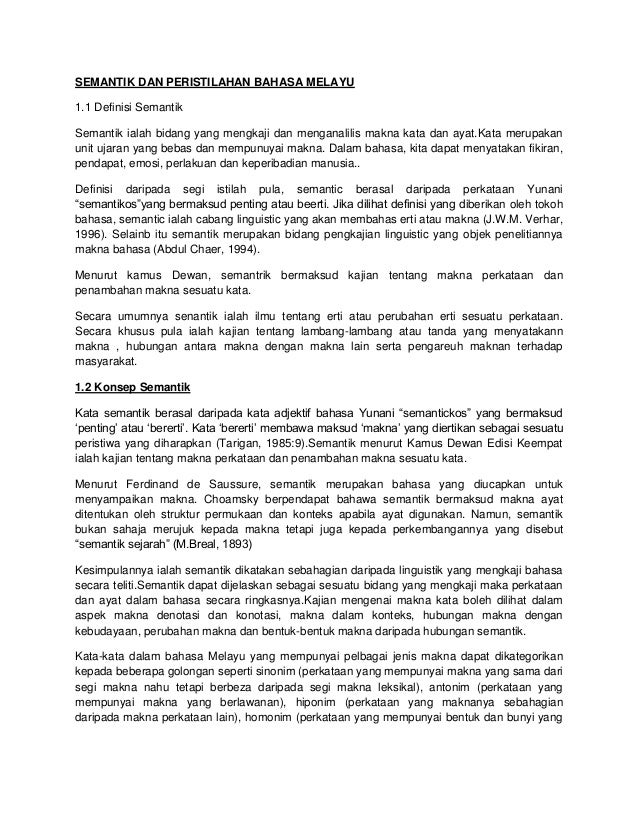 SEMANTIK DAN PERISTILAHAN BAHASA MELAYU

1.1 Definisi Semantik

Semantik ialah bidang yang mengkaji dan menganalilis makna kata dan ayat.Kata merupakan unit ujaran yang bebas dan mempunuyai makna. Dalam bahasa, kita dapat menyatakan fikiran, pendapat, emosi, perlakuan dan keperibadian manusia..

Definisi daripada segi istilah pula, semantic berasal daripada perkataan Yunani "semantikos"yang bermaksud penting atau beerti. Jika dilihat definisi yang diberikan oleh tokoh bahasa, semantic ialah cabang linguistic yang akan membahas erti atau makna (J.W.M. Verhar, 1996). Selainb itu semantik merupakan bidang pengkajian linguistic yang objek penelitiannya makna bahasa (Abdul Chaer, 1994).

Menurut kamus Dewan, semantrik bermaksud kajian tentang makna perkataan dan penambahan makna sesuatu kata.

Secara umumnya senantik ialah ilmu tentang erti atau perubahan erti sesuatu perkataan. Secara khusus pula ialah kajian tentang lambang-lambang atau tanda yang menyatakann makna , hubungan antara makna dengan makna lain serta pengareuh maknan terhadap masyarakat.

1.2 Konsep Semantik

Kata semantik berasal daripada kata adjektif bahasa Yunani "semantickos" yang bermaksud 'penting' atau 'bererti'. Kata 'bererti' membawa maksud 'makna' yang diertikan sebagai sesuatu peristiwa yang diharapkan (Tarigan, 1985:9).Semantik menurut Kamus Dewan Edisi Keempat ialah kajian tentang makna perkataan dan penambahan makna sesuatu kata.

Menurut Ferdinand de Saussure, semantik merupakan bahasa yang diucapkan untuk menyampaikan makna. Choamsky berpendapat bahawa semantik bermaksud makna ayat ditentukan oleh struktur permukaan dan konteks apabila ayat digunakan. Namun, semantik bukan sahaja merujuk kepada makna tetapi juga kepada perkembangannya yang disebut "semantik sejarah" (M.Breal, 1893)

Kesimpulannya ialah semantik dikatakan sebahagian daripada linguistik yang mengkaji bahasa secara teliti.Semantik dapat dijelaskan sebagai sesuatu bidang yang mengkaji maka perkataan dan ayat dalam bahasa secara ringkasnya.Kajian mengenai makna kata boleh dilihat dalam aspek makna denotasi dan konotasi, makna dalam konteks, hubungan makna dengan kebudayaan, perubahan makna dan bentuk-bentuk makna daripada hubungan semantik.

Kata-kata dalam bahasa Melayu yang mempunyai pelbagai jenis makna dapat dikategorikan kepada beberapa golongan seperti sinonim (perkataan yang mempunyai makna yang sama dari segi makna nahu tetapi berbeza daripada segi makna leksikal), antonim (perkataan yang mempunyai makna yang berlawanan), hiponim (perkataan yang maknanya sebahagian daripada makna perkataan lain), homonim (perkataan yang mempunyai bentuk dan bunyi yang